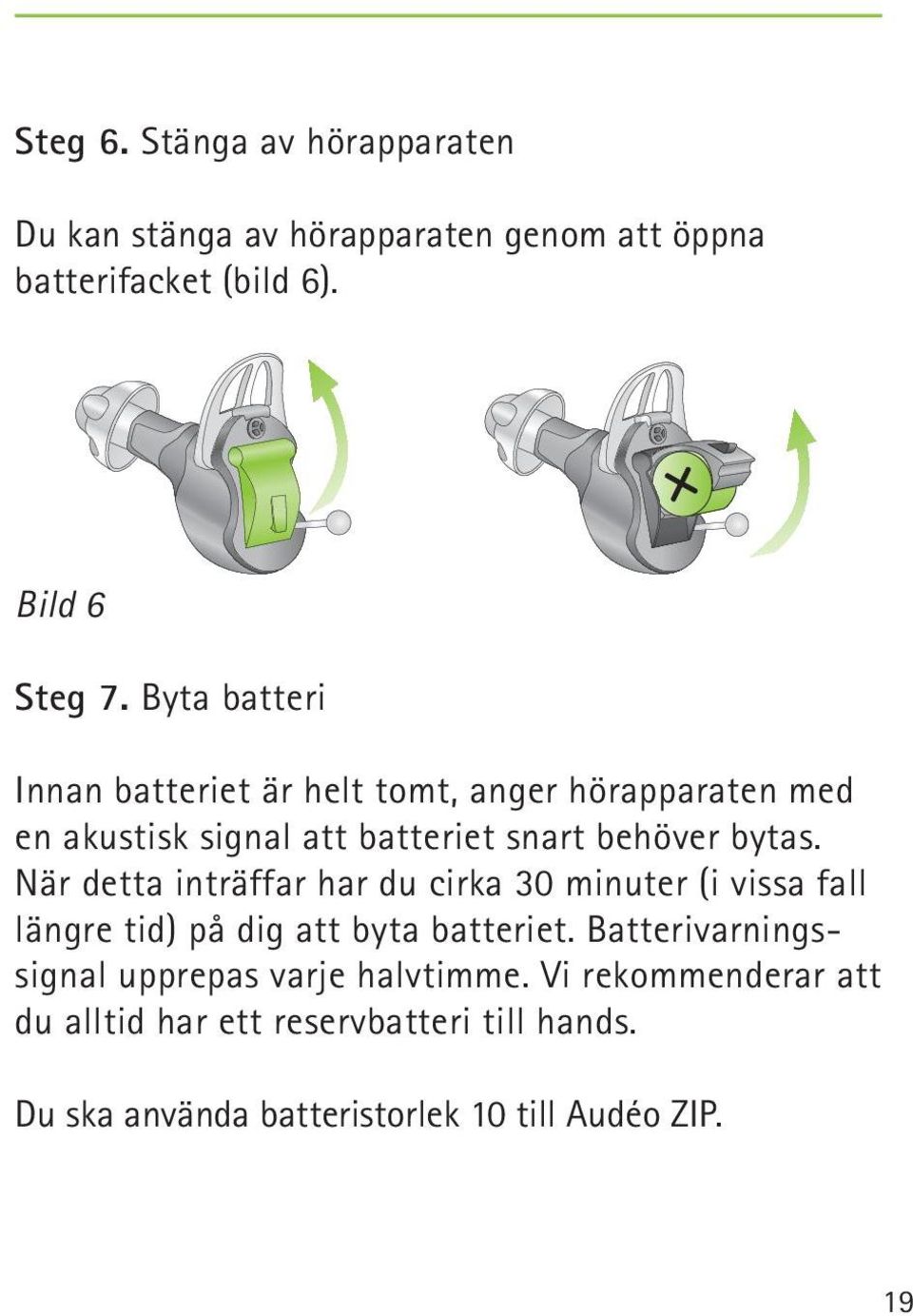 Steg 6. Stänga av hörapparaten

Du kan stänga av hörapparaten genom att öppna batterifacket (bild 6).

Bild 6

Steg 7. Byta batteri

Innan batteriet är helt tomt, anger hörapparaten med en akustisk signal att batteriet snart behöver bytas. När detta inträffar har du cirka 30 minuter (i vissa fall längre tid) på dig att byta batteriet. Batterivarningssignal upprepas varje halvtimme. Vi rekommenderar att du alltid har ett reservbatteri till hands.

Du ska använda batteristorlek 10 till Audéo ZIP.

19